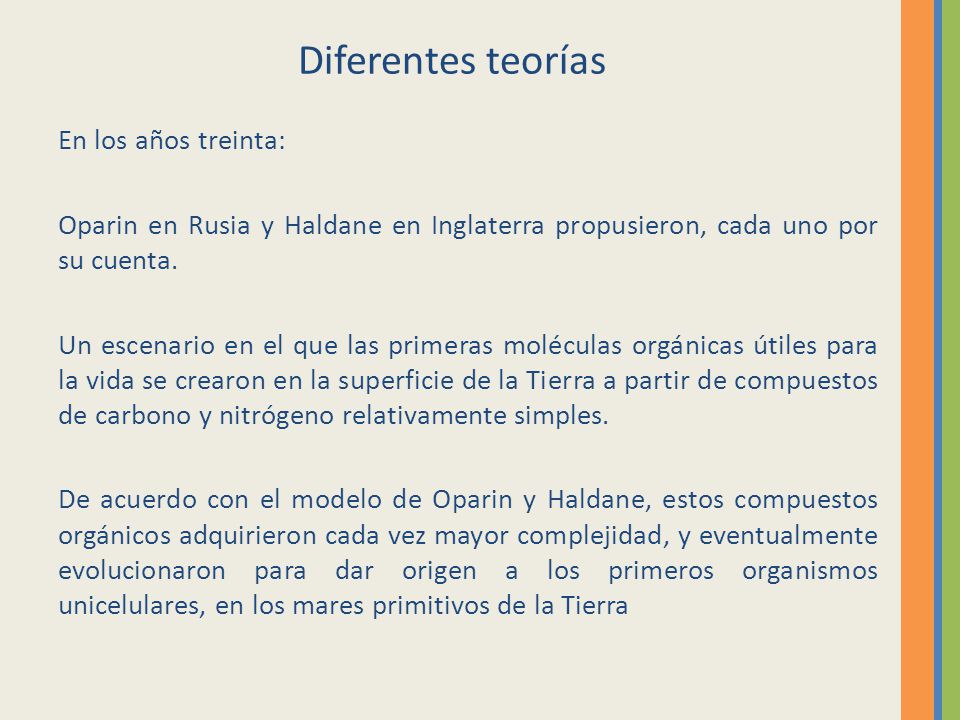 Diferentes teorías

En los años treinta:

Oparin en Rusia y Haldane en Inglaterra propusieron, cada uno por su cuenta.

Un escenario en el que las primeras moléculas orgánicas útiles para la vida se crearon en la superficie de la Tierra a partir de compuestos de carbono y nitrógeno relativamente simples.

De acuerdo con el modelo de Oparin y Haldane, estos compuestos orgánicos adquirieron cada vez mayor complejidad, y eventualmente evolucionaron para dar origen a los primeros organismos unicelulares, en los mares primitivos de la Tierra